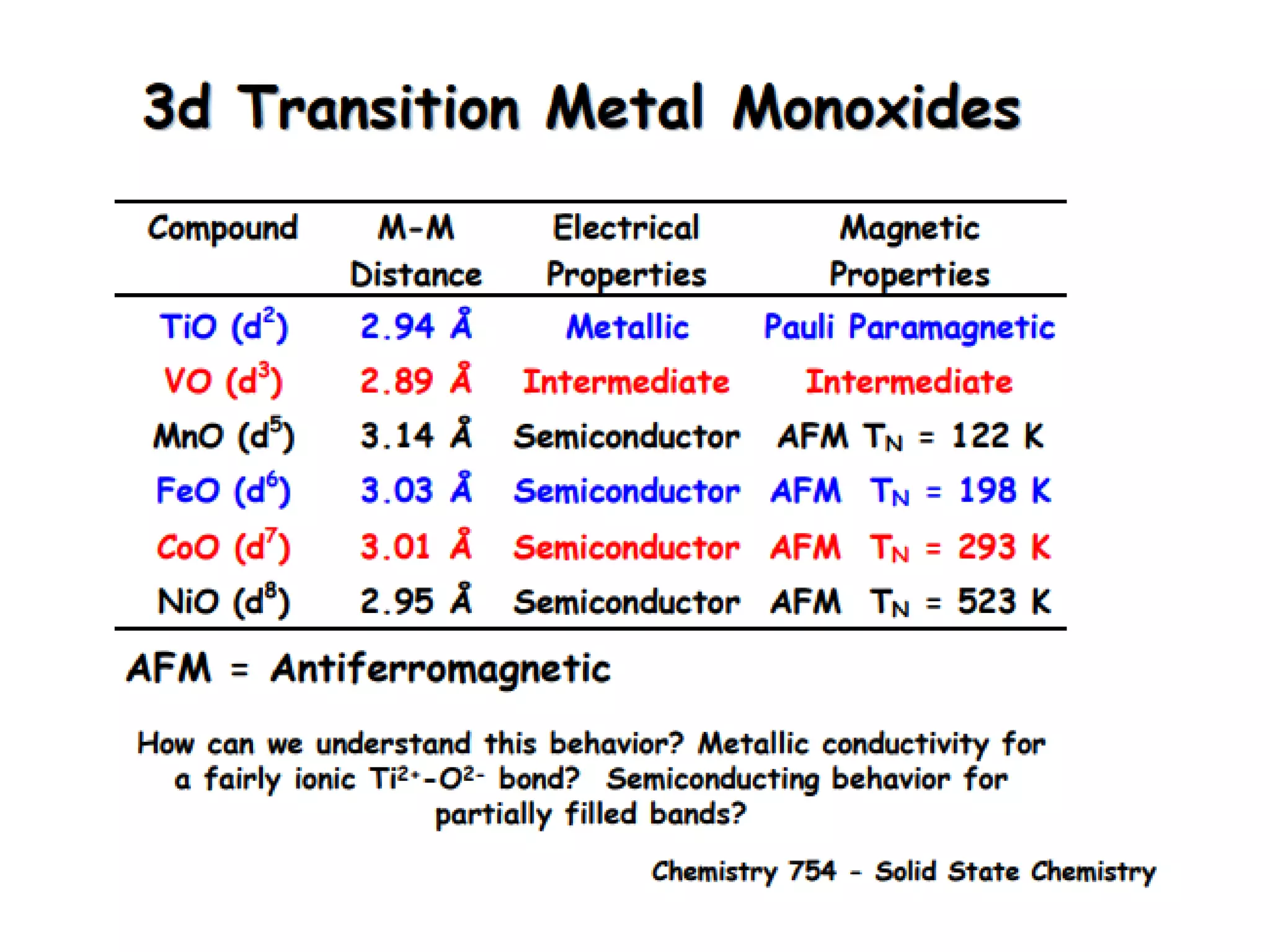 3d Transition Metal Monoxides

| Compound | M-M Distance | Electrical Properties | Magnetic Properties |
|---|---|---|---|
| TiO ($d^2$) | 2.94 Å | Metallic | Pauli Paramagnetic |
| VO ($d^3$) | 2.89 Å | Intermediate | Intermediate |
| MnO ($d^5$) | 3.14 Å | Semiconductor | AFM $T_N$ = 122 K |
| FeO ($d^6$) | 3.03 Å | Semiconductor | AFM $T_N$ = 198 K |
| CoO ($d^7$) | 3.01 Å | Semiconductor | AFM $T_N$ = 293 K |
| NiO ($d^8$) | 2.95 Å | Semiconductor | AFM $T_N$ = 523 K |

AFM = Antiferromagnetic

How can we understand this behavior? Metallic conductivity for a fairly ionic $Ti^{2+}$-$O^{2-}$ bond? Semiconducting behavior for partially filled bands?

Chemistry 754 - Solid State Chemistry